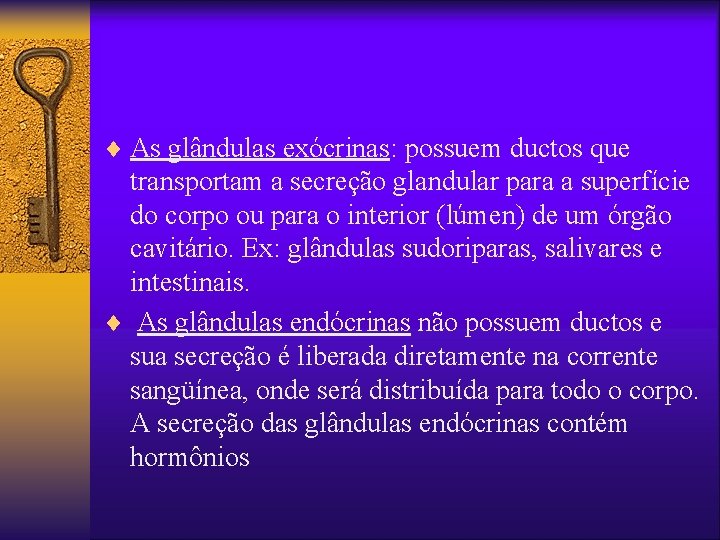 ♦ As glândulas exócrinas: possuem ductos que transportam a secreção glandular para a superfície do corpo ou para o interior (lúmen) de um órgão cavitário. Ex: glândulas sudoriparas, salivares e intestinais.

♦ As glândulas endócrinas não possuem ductos e sua secreção é liberada diretamente na corrente sangüínea, onde será distribuída para todo o corpo. A secreção das glândulas endócrinas contém hormônios